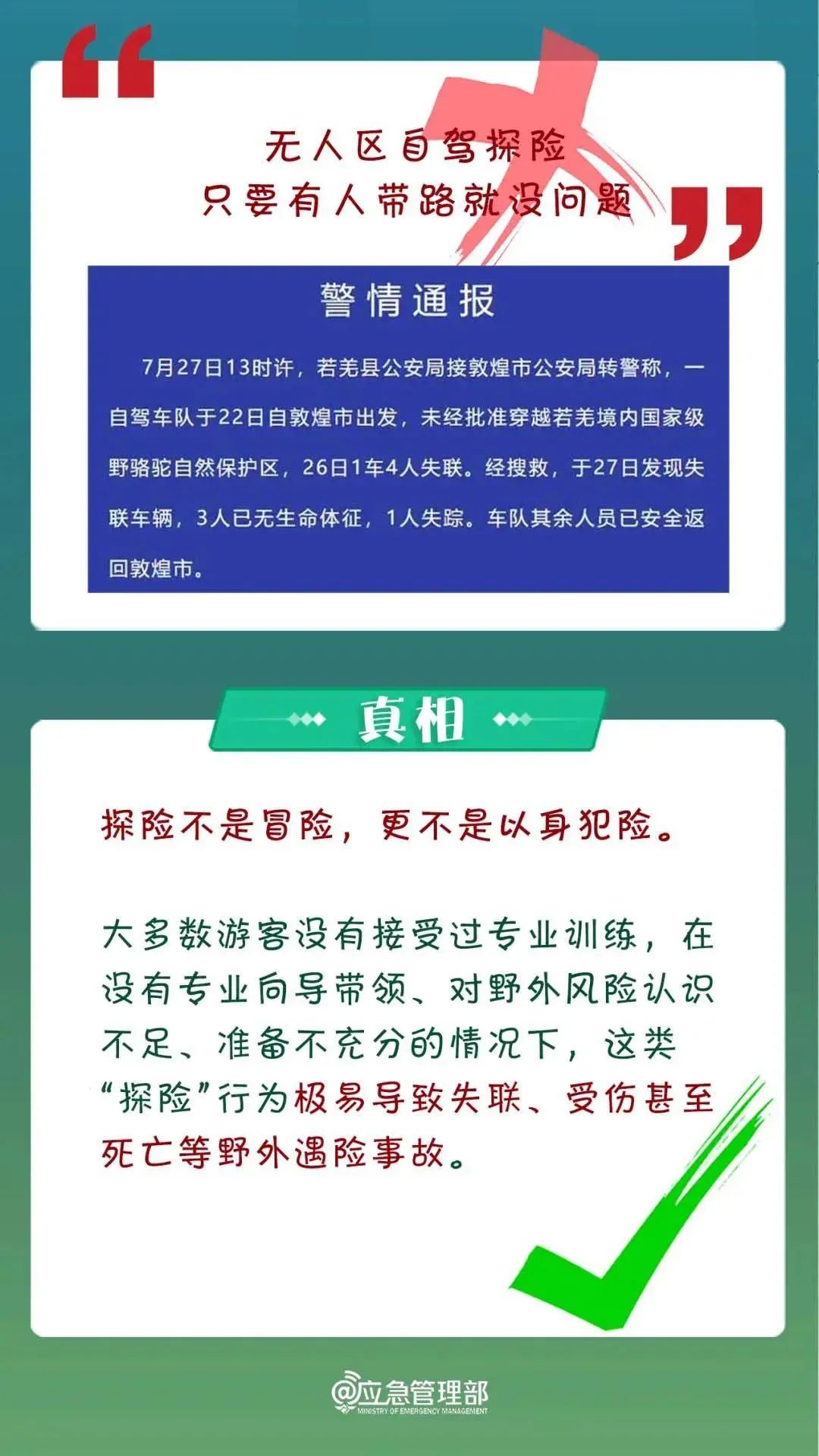 无人区自驾探险
只要有人带路就没问题

警情通报

7月27日13时许，若羌县公安局接敦煌市公安局转警称，一自驾车队于22日自敦煌市出发，未经批准穿越若羌境内国家级野骆驼自然保护区，26日1车4人失联。经搜救，于27日发现失联车辆，3人已无生命体征，1人失踪。车队其余人员已安全返回敦煌市。

真相

探险不是冒险，更不是以身犯险。

大多数游客没有接受过专业训练，在没有专业向导带领、对野外风险认识不足、准备不充分的情况下，这类“探险”行为极易导致失联、受伤甚至死亡等野外遇险事故。

@应急管理部
MINISTRY OF EMERGENCY MANAGEMENT